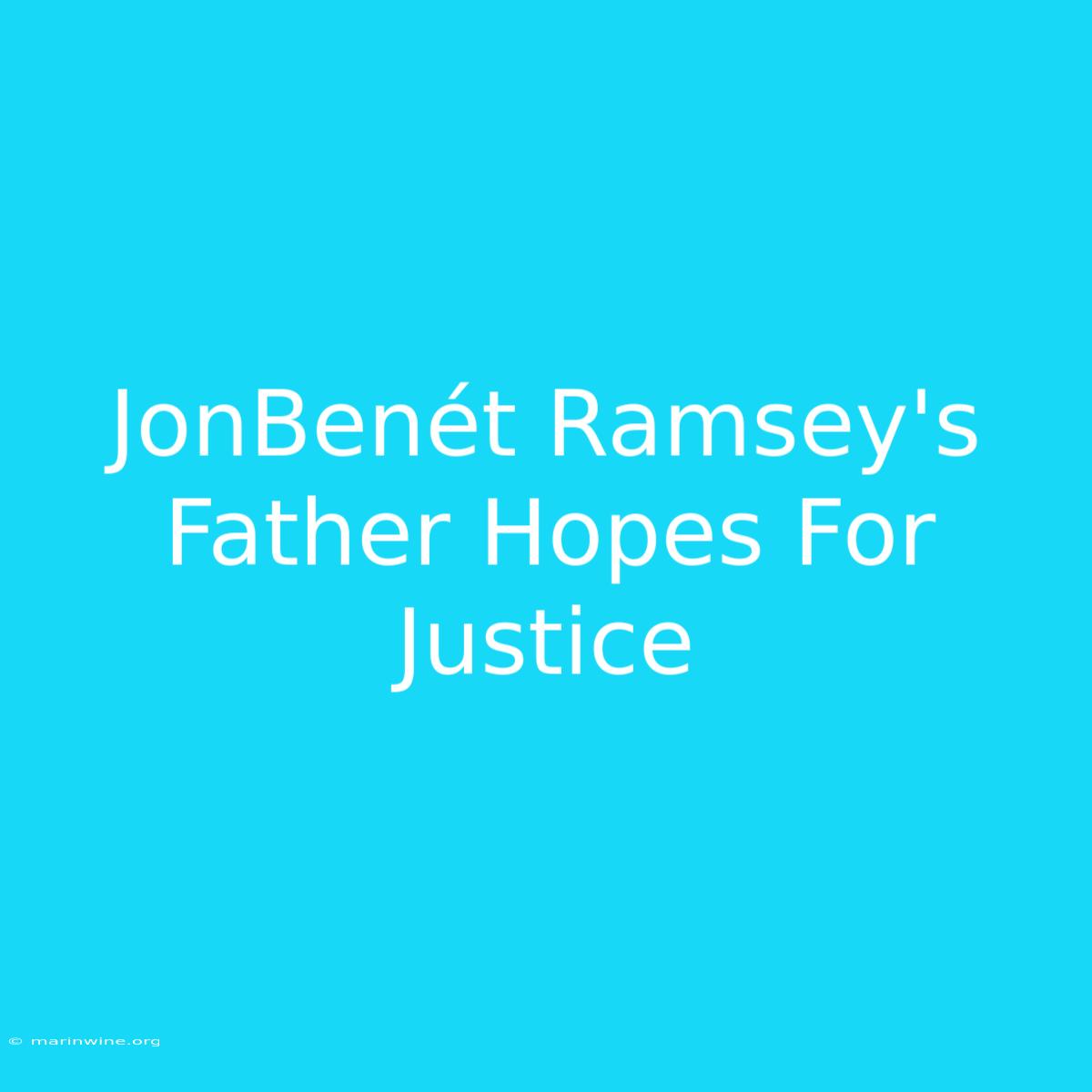 JonBenét Ramsey's Father Hopes For Justice

© marinwine.org